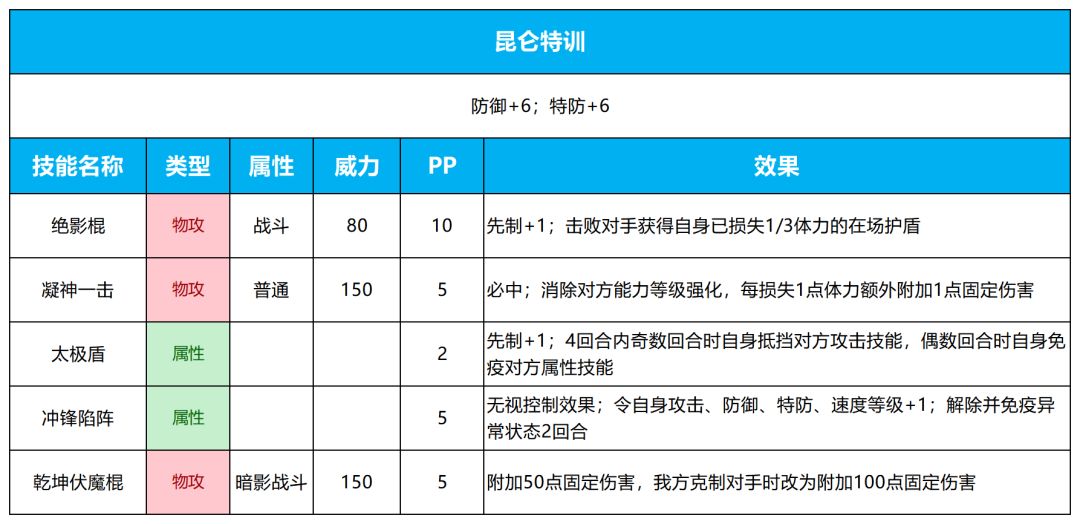 昆仑特训

防御+6；特防+6

| 技能名称 | 类型 | 属性 | 威力 | PP | 效果 |
|---|---|---|---|---|---|
| 绝影棍 | 物攻 | 战斗 | 80 | 10 | 先制+1；击败对手获得自身已损失1/3体力的在场护盾 |
| 凝神一击 | 物攻 | 普通 | 150 | 5 | 必中；消除对方能力等级强化，每损失1点体力额外附加1点固定伤害 |
| 太极盾 | 属性 | | | 2 | 先制+1；4回合内奇数回合时自身抵挡对方攻击技能，偶数回合时自身免疫对方属性技能 |
| 冲锋陷阵 | 属性 | | | 5 | 无视控制效果；令自身攻击、防御、特防、速度等级+1；解除并免疫异常状态2回合 |
| 乾坤伏魔棍 | 物攻 | 暗影战斗 | 150 | 5 | 附加50点固定伤害，我方克制对手时改为附加100点固定伤害 |